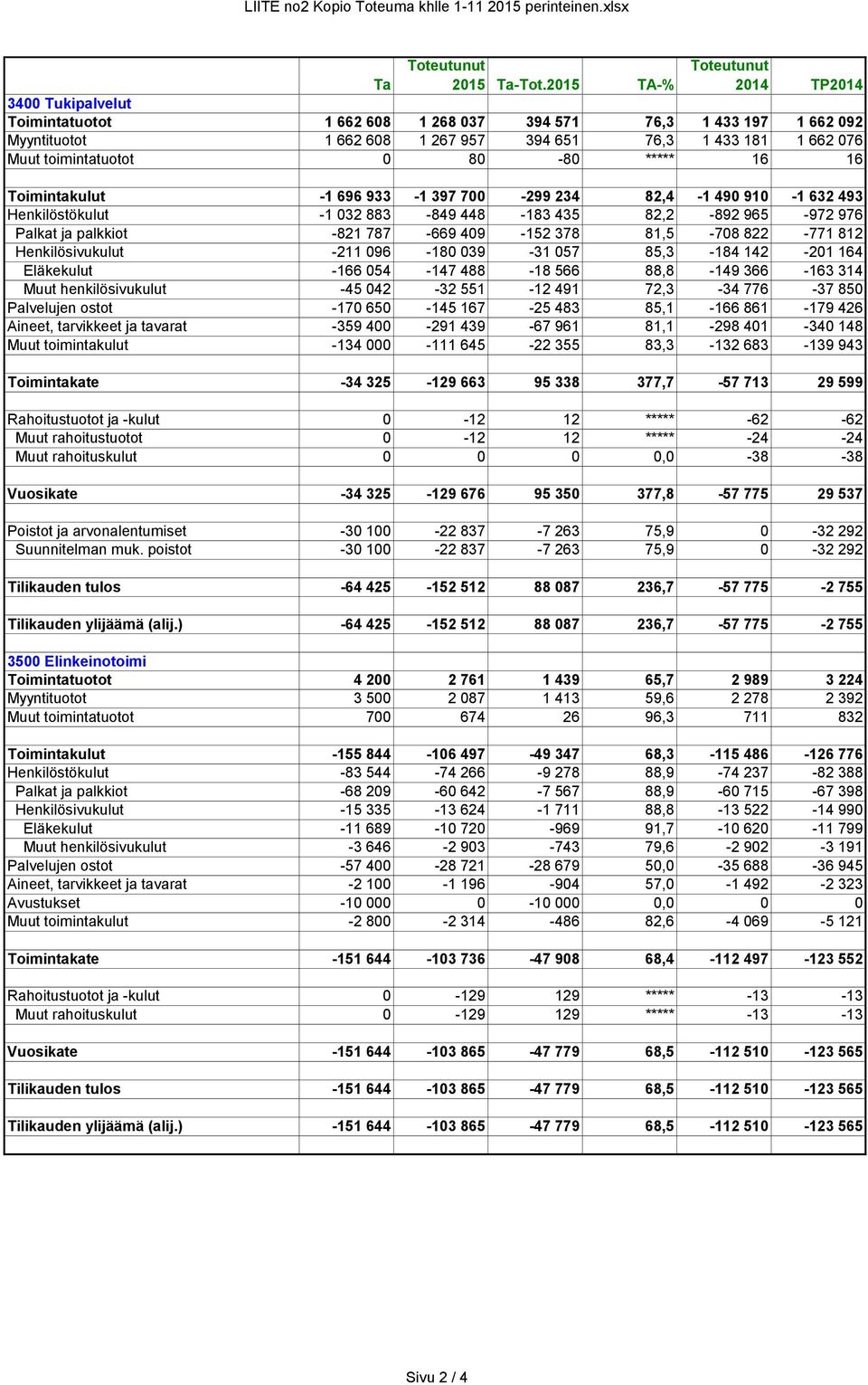 LIITE no2 Kopio Toteuma khlle 1-11 2015 perinteinen.xlsx

| | Ta | Toteutunut 2015 | Ta-Tot.2015 | TA-% | Toteutunut 2014 | TP2014 |
|---|---|---|---|---|---|---|
| 3400 Tukipalvelut | | | | | | |
| Toimintatuotot | 1 662 608 | 1 268 037 | 394 571 | 76,3 | 1 433 197 | 1 662 092 |
| Myyntituotot | 1 662 608 | 1 267 957 | 394 651 | 76,3 | 1 433 181 | 1 662 076 |
| Muut toimintatuotot | 0 | 80 | -80 | ***** | 16 | 16 |
| | | | | | | |
| Toimintakulut | -1 696 933 | -1 397 700 | -299 234 | 82,4 | -1 490 910 | -1 632 493 |
| Henkilöstökulut | -1 032 883 | -849 448 | -183 435 | 82,2 | -892 965 | -972 976 |
| Palkat ja palkkiot | -821 787 | -669 409 | -152 378 | 81,5 | -708 822 | -771 812 |
| Henkilösivukulut | -211 096 | -180 039 | -31 057 | 85,3 | -184 142 | -201 164 |
| Eläkekulut | -166 054 | -147 488 | -18 566 | 88,8 | -149 366 | -163 314 |
| Muut henkilösivukulut | -45 042 | -32 551 | -12 491 | 72,3 | -34 776 | -37 850 |
| Palvelujen ostot | -170 650 | -145 167 | -25 483 | 85,1 | -166 861 | -179 426 |
| Aineet, tarvikkeet ja tavarat | -359 400 | -291 439 | -67 961 | 81,1 | -298 401 | -340 148 |
| Muut toimintakulut | -134 000 | -111 645 | -22 355 | 83,3 | -132 683 | -139 943 |
| | | | | | | |
| Toimintakate | -34 325 | -129 663 | 95 338 | 377,7 | -57 713 | 29 599 |
| | | | | | | |
| Rahoitustuotot ja -kulut | 0 | -12 | 12 | ***** | -62 | -62 |
| Muut rahoitustuotot | 0 | -12 | 12 | ***** | -24 | -24 |
| Muut rahoituskulut | 0 | 0 | 0 | 0,0 | -38 | -38 |
| | | | | | | |
| Vuosikate | -34 325 | -129 676 | 95 350 | 377,8 | -57 775 | 29 537 |
| | | | | | | |
| Poistot ja arvonalentumiset | -30 100 | -22 837 | -7 263 | 75,9 | 0 | -32 292 |
| Suunnitelman muk. poistot | -30 100 | -22 837 | -7 263 | 75,9 | 0 | -32 292 |
| | | | | | | |
| Tilikauden tulos | -64 425 | -152 512 | 88 087 | 236,7 | -57 775 | -2 755 |
| | | | | | | |
| Tilikauden ylijäämä (alij.) | -64 425 | -152 512 | 88 087 | 236,7 | -57 775 | -2 755 |
| | | | | | | |
| 3500 Elinkeinotoimi | | | | | | |
| Toimintatuotot | 4 200 | 2 761 | 1 439 | 65,7 | 2 989 | 3 224 |
| Myyntituotot | 3 500 | 2 087 | 1 413 | 59,6 | 2 278 | 2 392 |
| Muut toimintatuotot | 700 | 674 | 26 | 96,3 | 711 | 832 |
| | | | | | | |
| Toimintakulut | -155 844 | -106 497 | -49 347 | 68,3 | -115 486 | -126 776 |
| Henkilöstökulut | -83 544 | -74 266 | -9 278 | 88,9 | -74 237 | -82 388 |
| Palkat ja palkkiot | -68 209 | -60 642 | -7 567 | 88,9 | -60 715 | -67 398 |
| Henkilösivukulut | -15 335 | -13 624 | -1 711 | 88,8 | -13 522 | -14 990 |
| Eläkekulut | -11 689 | -10 720 | -969 | 91,7 | -10 620 | -11 799 |
| Muut henkilösivukulut | -3 646 | -2 903 | -743 | 79,6 | -2 902 | -3 191 |
| Palvelujen ostot | -57 400 | -28 721 | -28 679 | 50,0 | -35 688 | -36 945 |
| Aineet, tarvikkeet ja tavarat | -2 100 | -1 196 | -904 | 57,0 | -1 492 | -2 323 |
| Avustukset | -10 000 | 0 | -10 000 | 0,0 | 0 | 0 |
| Muut toimintakulut | -2 800 | -2 314 | -486 | 82,6 | -4 069 | -5 121 |
| | | | | | | |
| Toimintakate | -151 644 | -103 736 | -47 908 | 68,4 | -112 497 | -123 552 |
| | | | | | | |
| Rahoitustuotot ja -kulut | 0 | -129 | 129 | ***** | -13 | -13 |
| Muut rahoituskulut | 0 | -129 | 129 | ***** | -13 | -13 |
| | | | | | | |
| Vuosikate | -151 644 | -103 865 | -47 779 | 68,5 | -112 510 | -123 565 |
| | | | | | | |
| Tilikauden tulos | -151 644 | -103 865 | -47 779 | 68,5 | -112 510 | -123 565 |
| | | | | | | |
| Tilikauden ylijäämä (alij.) | -151 644 | -103 865 | -47 779 | 68,5 | -112 510 | -123 565 |

Sivu 2 / 4